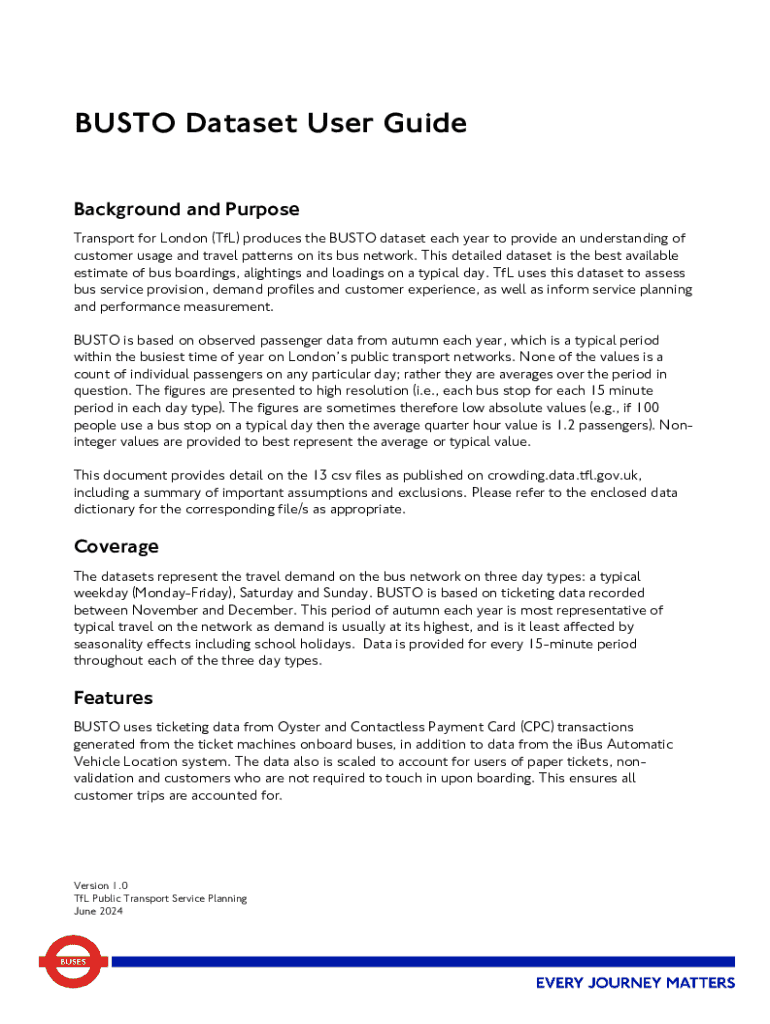 BUSTO Dataset User Guide

Background and Purpose

Transport for London (TfL) produces the BUSTO dataset each year to provide an understanding of customer usage and travel patterns on its bus network. This detailed dataset is the best available estimate of bus boardings, alightings and loadings on a typical day. TfL uses this dataset to assess bus service provision, demand profiles and customer experience, as well as inform service planning and performance measurement.

BUSTO is based on observed passenger data from autumn each year, which is a typical period within the busiest time of year on London's public transport networks. None of the values is a count of individual passengers on any particular day; rather they are averages over the period in question. The figures are presented to high resolution (i.e., each bus stop for each 15 minute period in each day type). The figures are sometimes therefore low absolute values (e.g., if 100 people use a bus stop on a typical day then the average quarter hour value is 1.2 passengers). Non-integer values are provided to best represent the average or typical value.

This document provides detail on the 13 csv files as published on crowding.data.tfl.gov.uk, including a summary of important assumptions and exclusions. Please refer to the enclosed data dictionary for the corresponding file/s as appropriate.

Coverage

The datasets represent the travel demand on the bus network on three day types: a typical weekday (Monday-Friday), Saturday and Sunday. BUSTO is based on ticketing data recorded between November and December. This period of autumn each year is most representative of typical travel on the network as demand is usually at its highest, and is it least affected by seasonality effects including school holidays. Data is provided for every 15-minute period throughout each of the three day types.

Features

BUSTO uses ticketing data from Oyster and Contactless Payment Card (CPC) transactions generated from the ticket machines onboard buses, in addition to data from the iBus Automatic Vehicle Location system. The data also is scaled to account for users of paper tickets, non-validation and customers who are not required to touch in upon boarding. This ensures all customer trips are accounted for.

Version 1.0
TfL Public Transport Service Planning
June 2024

BUSES

EVERY JOURNEY MATTERS